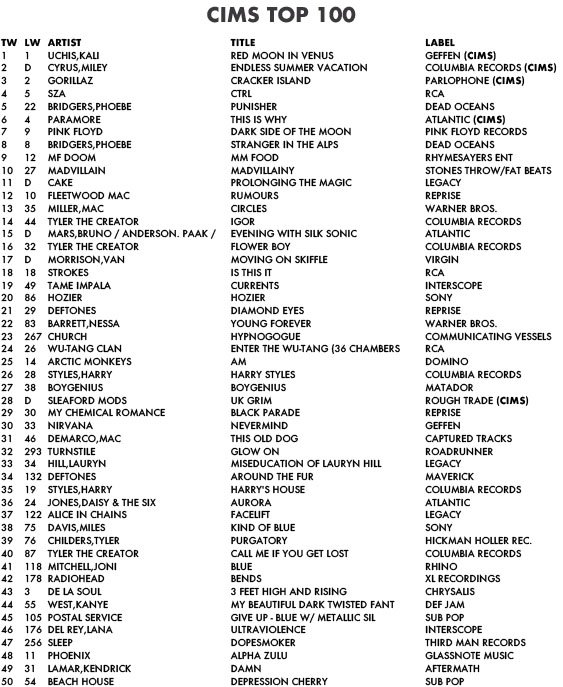 CIMS TOP 100

| TW | LW | ARTIST | TITLE | LABEL |
|---|---|---|---|---|
| 1 | 1 | UCHIS,KALI | RED MOON IN VENUS | GEFFEN (CIMS) |
| 2 | D | CYRUS,MILEY | ENDLESS SUMMER VACATION | COLUMBIA RECORDS (CIMS) |
| 3 | 2 | GORILLAZ | CRACKER ISLAND | PARLOPHONE (CIMS) |
| 4 | 5 | SZA | CTRL | RCA |
| 5 | 22 | BRIDGERS,PHOEBE | PUNISHER | DEAD OCEANS |
| 6 | 4 | PARAMORE | THIS IS WHY | ATLANTIC (CIMS) |
| 7 | 9 | PINK FLOYD | DARK SIDE OF THE MOON | PINK FLOYD RECORDS |
| 8 | 8 | BRIDGERS,PHOEBE | STRANGER IN THE ALPS | DEAD OCEANS |
| 9 | 12 | MF DOOM | MM FOOD | RHYMESAYERS ENT |
| 10 | 27 | MADVILLAIN | MADVILLAINY | STONES THROW/FAT BEATS |
| 11 | D | CAKE | PROLONGING THE MAGIC | LEGACY |
| 12 | 10 | FLEETWOOD MAC | RUMOURS | REPRISE |
| 13 | 35 | MILLER,MAC | CIRCLES | WARNER BROS. |
| 14 | 44 | TYLER THE CREATOR | IGOR | COLUMBIA RECORDS |
| 15 | D | MARS,BRUNO / ANDERSON. PAAK / | EVENING WITH SILK SONIC | ATLANTIC |
| 16 | 32 | TYLER THE CREATOR | FLOWER BOY | COLUMBIA RECORDS |
| 17 | D | MORRISON,VAN | MOVING ON SKIFFLE | VIRGIN |
| 18 | 18 | STROKES | IS THIS IT | RCA |
| 19 | 49 | TAME IMPALA | CURRENTS | INTERSCOPE |
| 20 | 86 | HOZIER | HOZIER | SONY |
| 21 | 29 | DEFTONES | DIAMOND EYES | REPRISE |
| 22 | 83 | BARRETT,NESSA | YOUNG FOREVER | WARNER BROS. |
| 23 | 267 | CHURCH | HYPNOGOGUE | COMMUNICATING VESSELS |
| 24 | 26 | WU-TANG CLAN | ENTER THE WU-TANG (36 CHAMBERS | RCA |
| 25 | 14 | ARCTIC MONKEYS | AM | DOMINO |
| 26 | 28 | STYLES,HARRY | HARRY STYLES | COLUMBIA RECORDS |
| 27 | 38 | BOYGENIUS | BOYGENIUS | MATADOR |
| 28 | D | SLEAFORD MODS | UK GRIM | ROUGH TRADE (CIMS) |
| 29 | 30 | MY CHEMICAL ROMANCE | BLACK PARADE | REPRISE |
| 30 | 33 | NIRVANA | NEVERMIND | GEFFEN |
| 31 | 46 | DEMARCO,MAC | THIS OLD DOG | CAPTURED TRACKS |
| 32 | 293 | TURNSTILE | GLOW ON | ROADRUNNER |
| 33 | 34 | HILL,LAURYN | MISEDUCATION OF LAURYN HILL | LEGACY |
| 34 | 132 | DEFTONES | AROUND THE FUR | MAVERICK |
| 35 | 19 | STYLES,HARRY | HARRY'S HOUSE | COLUMBIA RECORDS |
| 36 | 24 | JONES,DAISY & THE SIX | AURORA | ATLANTIC |
| 37 | 122 | ALICE IN CHAINS | FACELIFT | LEGACY |
| 38 | 75 | DAVIS,MILES | KIND OF BLUE | SONY |
| 39 | 76 | CHILDERS,TYLER | PURGATORY | HICKMAN HOLLER REC. |
| 40 | 87 | TYLER THE CREATOR | CALL ME IF YOU GET LOST | COLUMBIA RECORDS |
| 41 | 118 | MITCHELL,JONI | BLUE | RHINO |
| 42 | 178 | RADIOHEAD | BENDS | XL RECORDINGS |
| 43 | 3 | DE LA SOUL | 3 FEET HIGH AND RISING | CHRYSALIS |
| 44 | 55 | WEST,KANYE | MY BEAUTIFUL DARK TWISTED FANT | DEF JAM |
| 45 | 105 | POSTAL SERVICE | GIVE UP - BLUE W/ METALLIC SIL | SUB POP |
| 46 | 176 | DEL REY,LANA | ULTRAVIOLENCE | INTERSCOPE |
| 47 | 256 | SLEEP | DOPESMOKER | THIRD MAN RECORDS |
| 48 | 11 | PHOENIX | ALPHA ZULU | GLASSNOTE MUSIC |
| 49 | 31 | LAMAR,KENDRICK | DAMN | AFTERMATH |
| 50 | 54 | BEACH HOUSE | DEPRESSION CHERRY | SUB POP |